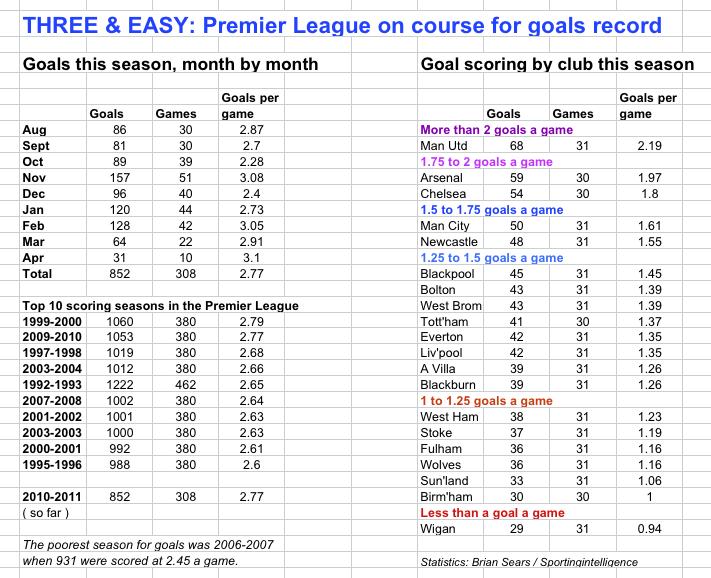 THREE & EASY: Premier League on course for goals record

Goals this season, month by month

| | Goals | Games | Goals per game |
|---|---|---|---|
| Aug | 86 | 30 | 2.87 |
| Sept | 81 | 30 | 2.7 |
| Oct | 89 | 39 | 2.28 |
| Nov | 157 | 51 | 3.08 |
| Dec | 96 | 40 | 2.4 |
| Jan | 120 | 44 | 2.73 |
| Feb | 128 | 42 | 3.05 |
| Mar | 64 | 22 | 2.91 |
| Apr | 31 | 10 | 3.1 |
| Total | 852 | 308 | 2.77 |

Top 10 scoring seasons in the Premier League

| | | | |
|---|---|---|---|
| 1999-2000 | 1060 | 380 | 2.79 |
| 2009-2010 | 1053 | 380 | 2.77 |
| 1997-1998 | 1019 | 380 | 2.68 |
| 2003-2004 | 1012 | 380 | 2.66 |
| 1992-1993 | 1222 | 462 | 2.65 |
| 2007-2008 | 1002 | 380 | 2.64 |
| 2001-2002 | 1001 | 380 | 2.63 |
| 2003-2003 | 1000 | 380 | 2.63 |
| 2000-2001 | 992 | 380 | 2.61 |
| 1995-1996 | 988 | 380 | 2.6 |
| | | | |
| 2010-2011 | 852 | 308 | 2.77 |
| ( so far ) | | | |

The poorest season for goals was 2006-2007 when 931 were scored at 2.45 a game.

Goal scoring by club this season

| | Goals | Games | Goals per game |
|---|---|---|---|
| More than 2 goals a game | | | |
| Man Utd | 68 | 31 | 2.19 |
| 1.75 to 2 goals a game | | | |
| Arsenal | 59 | 30 | 1.97 |
| Chelsea | 54 | 30 | 1.8 |
| 1.5 to 1.75 goals a game | | | |
| Man City | 50 | 31 | 1.61 |
| Newcastle | 48 | 31 | 1.55 |
| 1.25 to 1.5 goals a game | | | |
| Blackpool | 45 | 31 | 1.45 |
| Bolton | 43 | 31 | 1.39 |
| West Brom | 43 | 31 | 1.39 |
| Tott'ham | 41 | 30 | 1.37 |
| Everton | 42 | 31 | 1.35 |
| Liv'pool | 42 | 31 | 1.35 |
| A Villa | 39 | 31 | 1.26 |
| Blackburn | 39 | 31 | 1.26 |
| 1 to 1.25 goals a game | | | |
| West Ham | 38 | 31 | 1.23 |
| Stoke | 37 | 31 | 1.19 |
| Fulham | 36 | 31 | 1.16 |
| Wolves | 36 | 31 | 1.16 |
| Sun'land | 33 | 31 | 1.06 |
| Birm'ham | 30 | 30 | 1 |
| Less than a goal a game | | | |
| Wigan | 29 | 31 | 0.94 |

Statistics: Brian Sears / Sportingintelligence